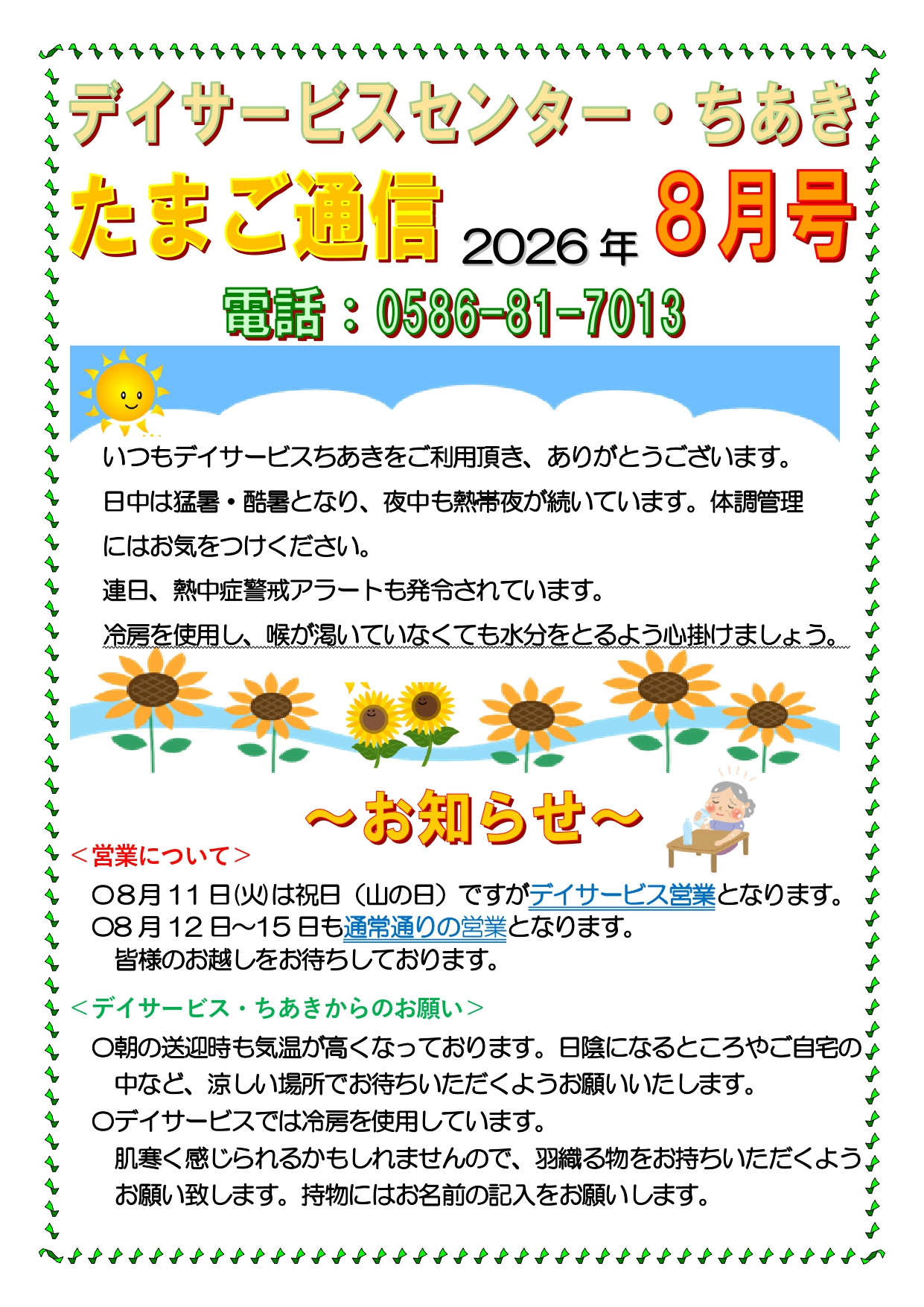 デイサービスセンター・ちあき

たまご通信 2026年 8月号

電話：0586-81-7013

いつもデイサービスちあきをご利用頂き、ありがとうございます。
日中は猛暑・酷暑となり、夜中も熱帯夜が続いています。体調管理にはお気をつけください。
連日、熱中症警戒アラートも発令されています。
冷房を使用し、喉が渇いていなくても水分をとるよう心掛けましょう。

～お知らせ～

＜営業について＞
○8月11日(火)は祝日（山の日）ですがデイサービス営業となります。
○8月12日～15日も通常通りの営業となります。
皆様のお越しをお待ちしております。

＜デイサービス・ちあきからのお願い＞
○朝の送迎時も気温が高くなっております。日陰になるところやご自宅の中など、涼しい場所でお待ちいただくようお願いいたします。
○デイサービスでは冷房を使用しています。
肌寒く感じられるかもしれませんので、羽織る物をお持ちいただくようお願い致します。持物にはお名前の記入をお願いします。